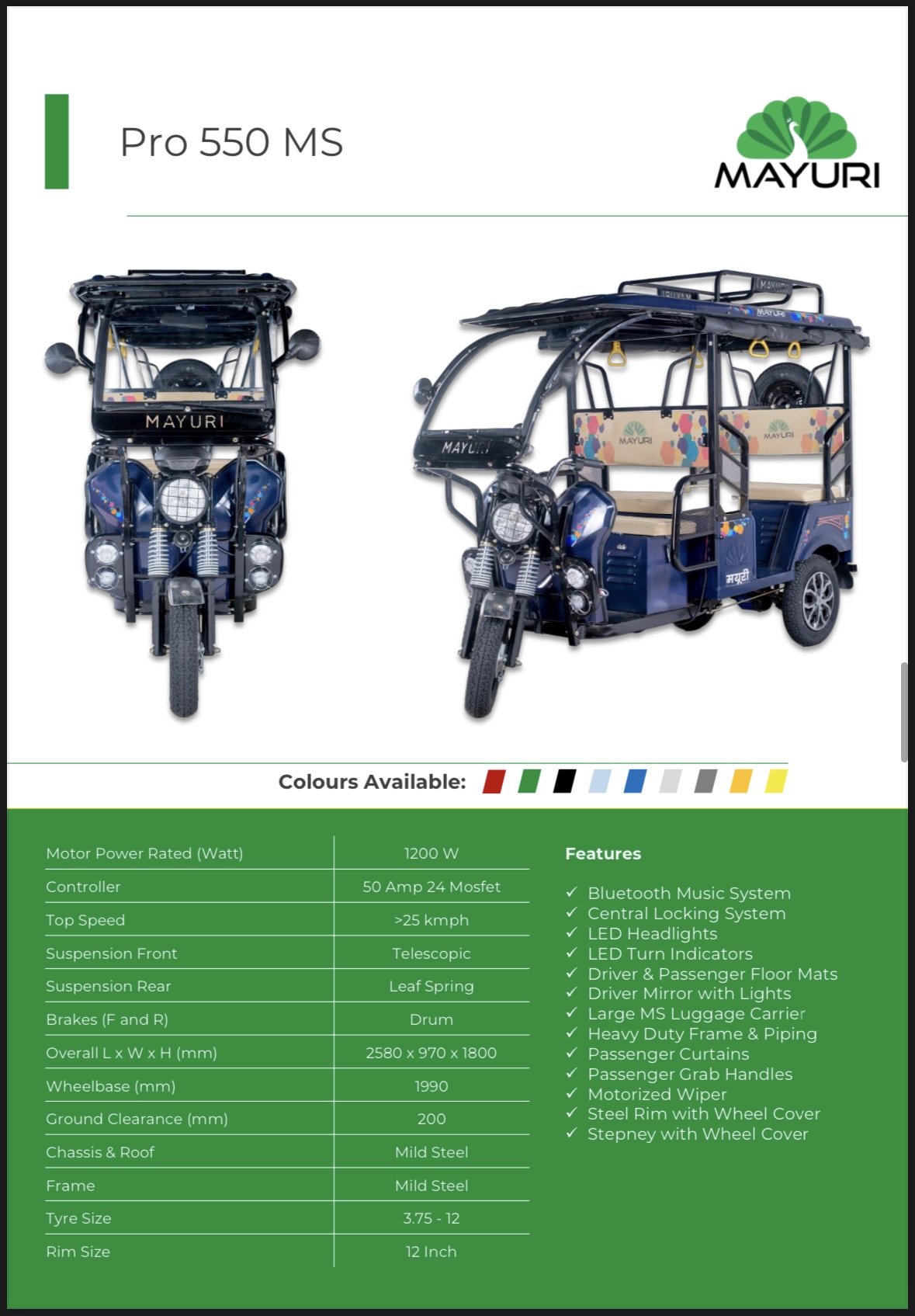 Pro 550 MS

MAYURI

MAYURI

MAYURI

MAYURI MAYURI

MAYURI

मयूरी

Colours Available:

| Motor Power Rated (Watt) | 1200 W |
|---|---|
| Controller | 50 Amp 24 Mosfet |
| Top Speed | >25 kmph |
| Suspension Front | Telescopic |
| Suspension Rear | Leaf Spring |
| Brakes (F and R) | Drum |
| Overall L x W x H (mm) | 2580 x 970 x 1800 |
| Wheelbase (mm) | 1990 |
| Ground Clearance (mm) | 200 |
| Chassis & Roof | Mild Steel |
| Frame | Mild Steel |
| Tyre Size | 3.75 - 12 |
| Rim Size | 12 Inch |

Features

✓ Bluetooth Music System
✓ Central Locking System
✓ LED Headlights
✓ LED Turn Indicators
✓ Driver & Passenger Floor Mats
✓ Driver Mirror with Lights
✓ Large MS Luggage Carrier
✓ Heavy Duty Frame & Piping
✓ Passenger Curtains
✓ Passenger Grab Handles
✓ Motorized Wiper
✓ Steel Rim with Wheel Cover
✓ Stepney with Wheel Cover